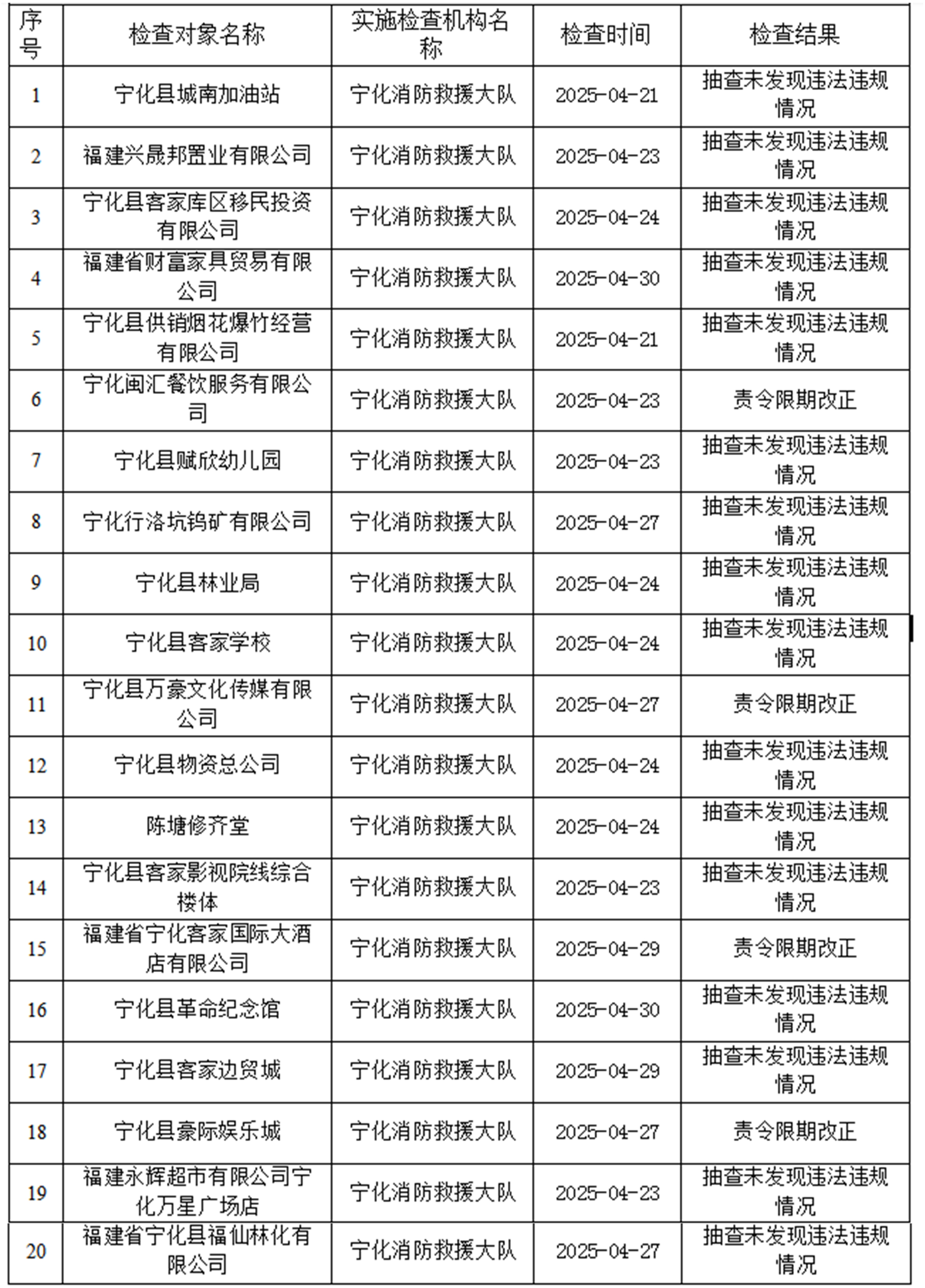 | 序号 | 检查对象名称 | 实施检查机构名称 | 检查时间 | 检查结果 |
|---|---|---|---|---|
| 1 | 宁化县城南加油站 | 宁化消防救援大队 | 2025-04-21 | 抽查未发现违法违规情况 |
| 2 | 福建兴晟邦置业有限公司 | 宁化消防救援大队 | 2025-04-23 | 抽查未发现违法违规情况 |
| 3 | 宁化县客家库区移民投资有限公司 | 宁化消防救援大队 | 2025-04-24 | 抽查未发现违法违规情况 |
| 4 | 福建省财富家具贸易有限公司 | 宁化消防救援大队 | 2025-04-30 | 抽查未发现违法违规情况 |
| 5 | 宁化县供销烟花爆竹经营有限公司 | 宁化消防救援大队 | 2025-04-21 | 抽查未发现违法违规情况 |
| 6 | 宁化闽汇餐饮服务有限公司 | 宁化消防救援大队 | 2025-04-23 | 责令限期改正 |
| 7 | 宁化县赋欣幼儿园 | 宁化消防救援大队 | 2025-04-23 | 抽查未发现违法违规情况 |
| 8 | 宁化行洛坑钨矿有限公司 | 宁化消防救援大队 | 2025-04-27 | 抽查未发现违法违规情况 |
| 9 | 宁化县林业局 | 宁化消防救援大队 | 2025-04-24 | 抽查未发现违法违规情况 |
| 10 | 宁化县客家学校 | 宁化消防救援大队 | 2025-04-24 | 抽查未发现违法违规情况 |
| 11 | 宁化县万豪文化传媒有限公司 | 宁化消防救援大队 | 2025-04-27 | 责令限期改正 |
| 12 | 宁化县物资总公司 | 宁化消防救援大队 | 2025-04-24 | 抽查未发现违法违规情况 |
| 13 | 陈塘修齐堂 | 宁化消防救援大队 | 2025-04-24 | 抽查未发现违法违规情况 |
| 14 | 宁化县客家影视院线综合楼体 | 宁化消防救援大队 | 2025-04-23 | 抽查未发现违法违规情况 |
| 15 | 福建省宁化客家国际大酒店有限公司 | 宁化消防救援大队 | 2025-04-29 | 责令限期改正 |
| 16 | 宁化县革命纪念馆 | 宁化消防救援大队 | 2025-04-30 | 抽查未发现违法违规情况 |
| 17 | 宁化县客家边贸城 | 宁化消防救援大队 | 2025-04-29 | 抽查未发现违法违规情况 |
| 18 | 宁化县豪际娱乐城 | 宁化消防救援大队 | 2025-04-27 | 责令限期改正 |
| 19 | 福建永辉超市有限公司宁化万星广场店 | 宁化消防救援大队 | 2025-04-23 | 抽查未发现违法违规情况 |
| 20 | 福建省宁化县福仙林化有限公司 | 宁化消防救援大队 | 2025-04-27 | 抽查未发现违法违规情况 |